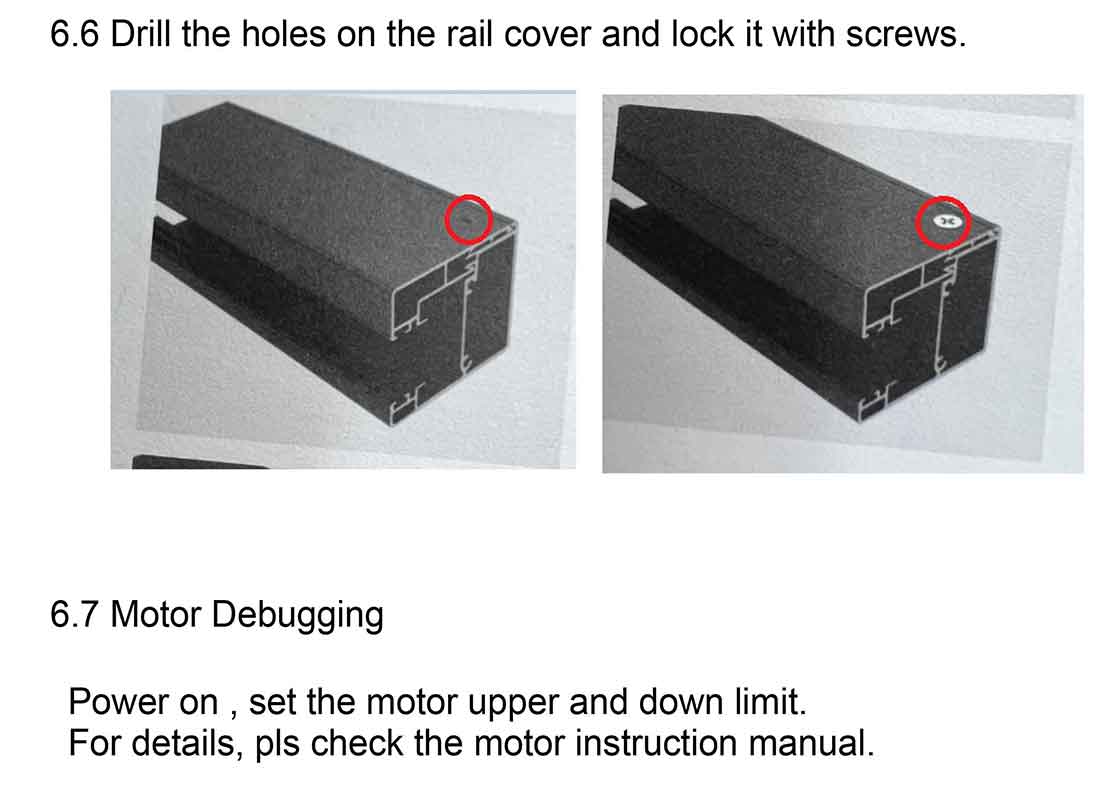 6.6 Drill the holes on the rail cover and lock it with screws.

6.7 Motor Debugging

Power on , set the motor upper and down limit.
For details, pls check the motor instruction manual.